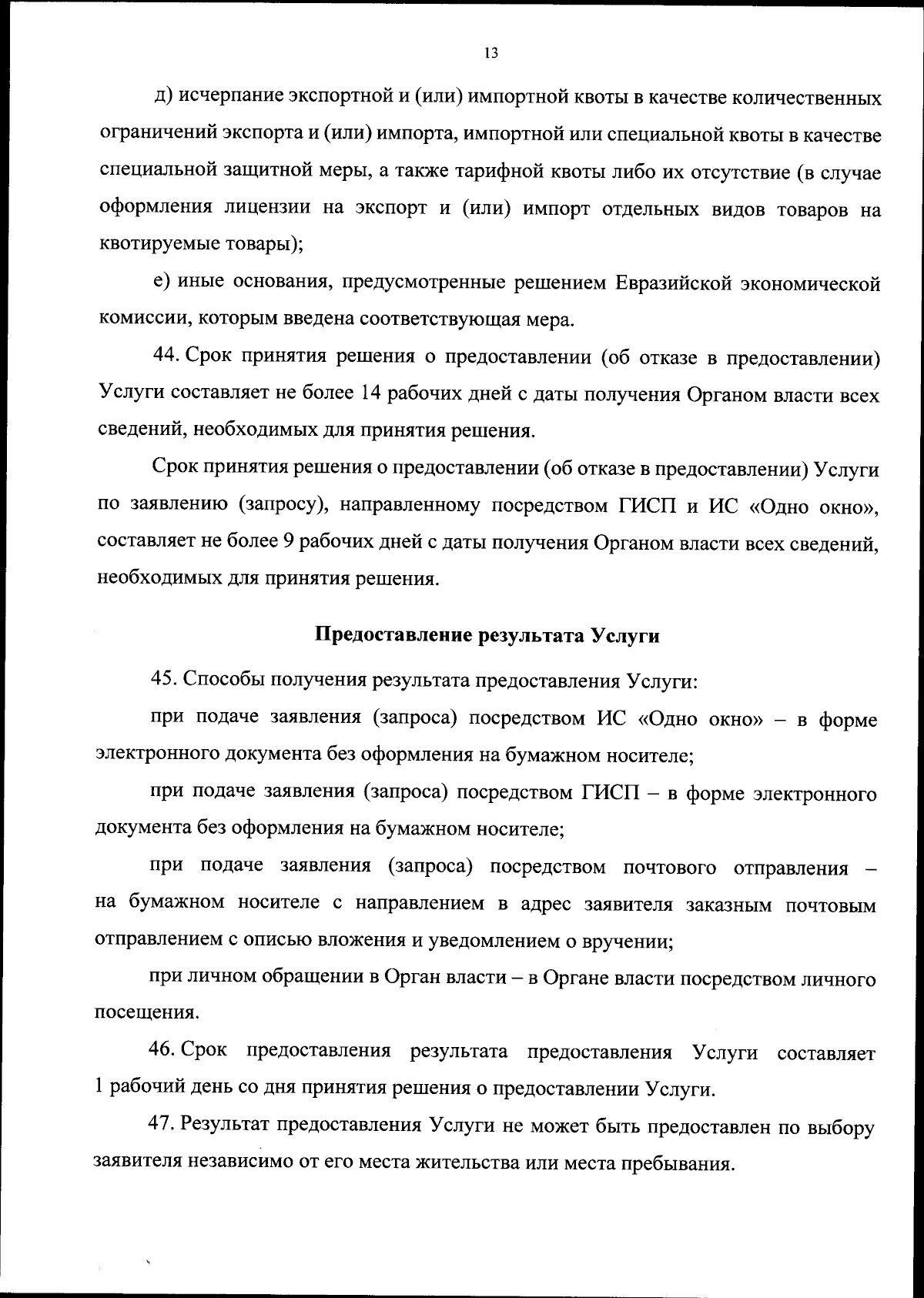 13

д) исчерпание экспортной и (или) импортной квоты в качестве количественных ограничений экспорта и (или) импорта, импортной или специальной квоты в качестве специальной защитной меры, а также тарифной квоты либо их отсутствие (в случае оформления лицензии на экспорт и (или) импорт отдельных видов товаров на квотируемые товары);

е) иные основания, предусмотренные решением Евразийской экономической комиссии, которым введена соответствующая мера.

44. Срок принятия решения о предоставлении (об отказе в предоставлении) Услуги составляет не более 14 рабочих дней с даты получения Органом власти всех сведений, необходимых для принятия решения.

Срок принятия решения о предоставлении (об отказе в предоставлении) Услуги по заявлению (запросу), направленному посредством ГИСП и ИС «Одно окно», составляет не более 9 рабочих дней с даты получения Органом власти всех сведений, необходимых для принятия решения.

Предоставление результата Услуги

45. Способы получения результата предоставления Услуги:

при подаче заявления (запроса) посредством ИС «Одно окно» – в форме электронного документа без оформления на бумажном носителе;

при подаче заявления (запроса) посредством ГИСП – в форме электронного документа без оформления на бумажном носителе;

при подаче заявления (запроса) посредством почтового отправления – на бумажном носителе с направлением в адрес заявителя заказным почтовым отправлением с описью вложения и уведомлением о вручении;

при личном обращении в Орган власти – в Органе власти посредством личного посещения.

46. Срок предоставления результата предоставления Услуги составляет 1 рабочий день со дня принятия решения о предоставлении Услуги.

47. Результат предоставления Услуги не может быть предоставлен по выбору заявителя независимо от его места жительства или места пребывания.